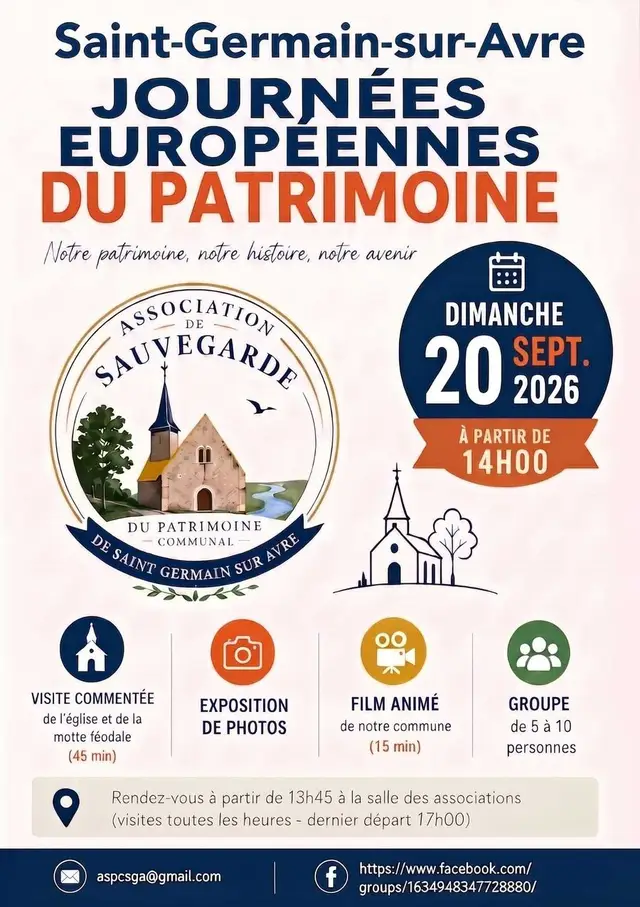 Saint-Germain-sur-Avre

JOURNÉES EUROPÉENNES

DU PATRIMOINE

Notre patrimoine, notre histoire, notre avenir

ASSOCIATION DE SAUVEGARDE

DU PATRIMOINE COMMUNAL

DE SAINT GERMAIN SUR AVRE

DIMANCHE
20 SEPT.
2026

À PARTIR DE
14H00

VISITE COMMENTÉE
de l'église et de la motte féodale
(45 min)

EXPOSITION DE PHOTOS

FILM ANIMÉ
de notre commune
(15 min)

GROUPE
de 5 à 10 personnes

Rendez-vous à partir de 13h45 à la salle des associations
(visites toutes les heures - dernier départ 17h00)

aspcsga@gmail.com

https://www.facebook.com/groups/1634948347728880/